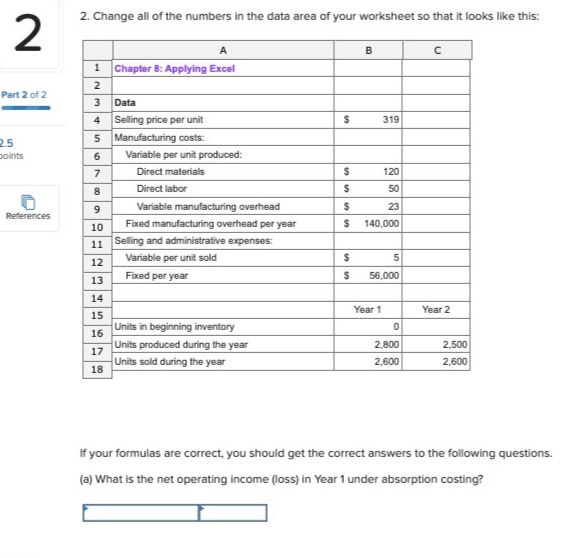 2

Part 2 of 2

2.5 points

References

2. Change all of the numbers in the data area of your worksheet so that it looks like this:

| | A | B | C |
|---|---|---|---|
| 1 | Chapter 8: Applying Excel | | |
| 2 | | | |
| 3 | Data | | |
| 4 | Selling price per unit | $ 319 | |
| 5 | Manufacturing costs: | | |
| 6 | Variable per unit produced: | | |
| 7 | Direct materials | $ 120 | |
| 8 | Direct labor | $ 50 | |
| 9 | Variable manufacturing overhead | $ 23 | |
| 10 | Fixed manufacturing overhead per year | $ 140,000 | |
| 11 | Selling and administrative expenses: | | |
| 12 | Variable per unit sold | $ 5 | |
| 13 | Fixed per year | $ 56,000 | |
| 14 | | | |
| 15 | | Year 1 | Year 2 |
| 16 | Units in beginning inventory | 0 | |
| 17 | Units produced during the year | 2,800 | 2,500 |
| 18 | Units sold during the year | 2,600 | 2,600 |

If your formulas are correct, you should get the correct answers to the following questions.

(a) What is the net operating income (loss) in Year 1 under absorption costing?